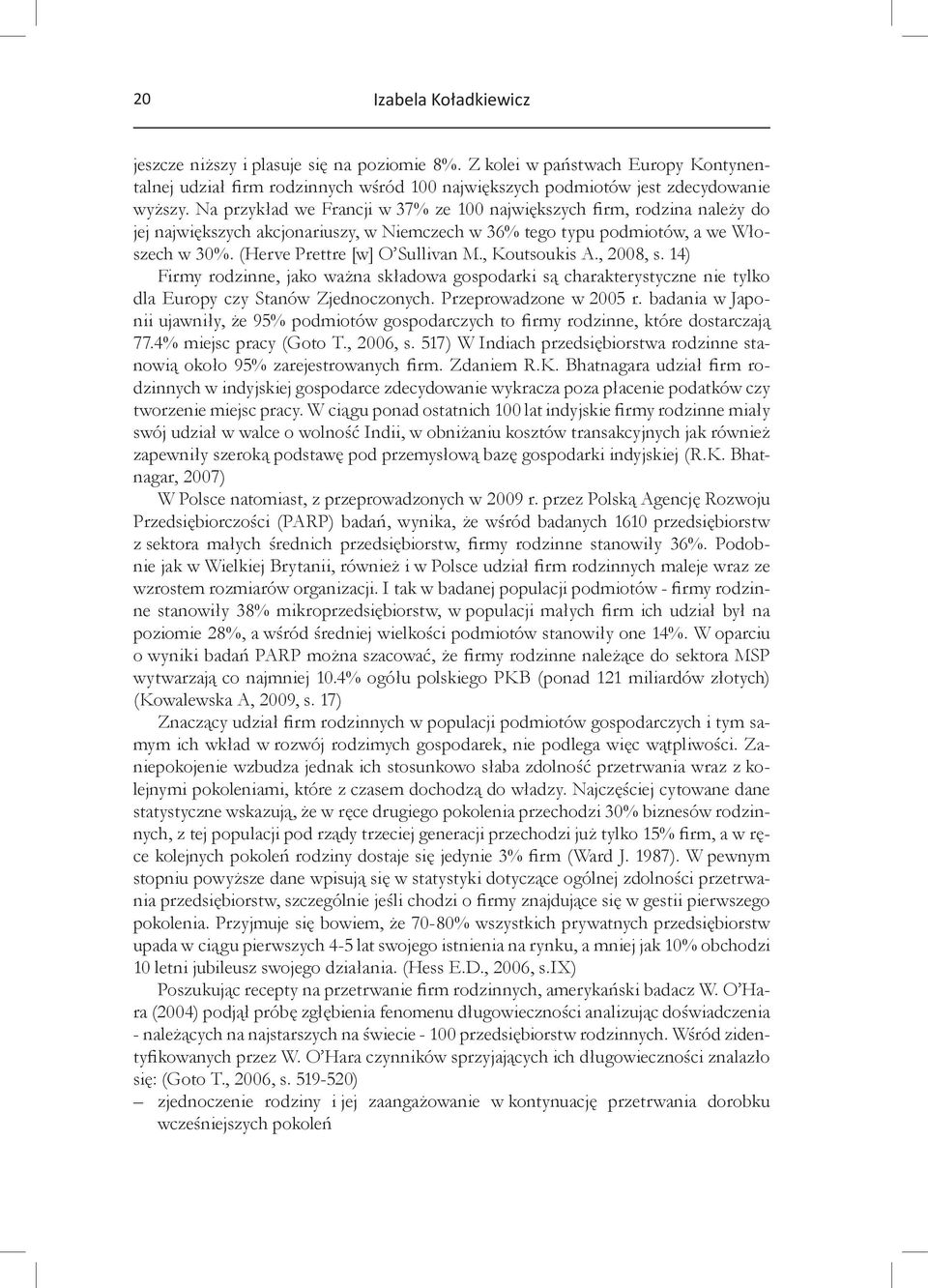 20 Izabela Koładkiewicz

jeszcze niższy i plasuje się na poziomie 8%. Z kolei w państwach Europy Kontynentalnej udział firm rodzinnych wśród 100 największych podmiotów jest zdecydowanie wyższy. Na przykład we Francji w 37% ze 100 największych firm, rodzina należy do jej największych akcjonariuszy, w Niemczech w 36% tego typu podmiotów, a we Włoszech w 30%. (Herve Prettre [w] O'Sullivan M., Koutsoukis A., 2008, s. 14) Firmy rodzinne, jako ważna składowa gospodarki są charakterystyczne nie tylko dla Europy czy Stanów Zjednoczonych. Przeprowadzone w 2005 r. badania w Japonii ujawniły, że 95% podmiotów gospodarczych to firmy rodzinne, które dostarczają 77.4% miejsc pracy (Goto T., 2006, s. 517) W Indiach przedsiębiorstwa rodzinne stanowią około 95% zarejestrowanych firm. Zdaniem R.K. Bhatnagara udział firm rodzinnych w indyjskiej gospodarce zdecydowanie wykracza poza płacenie podatków czy tworzenie miejsc pracy. W ciągu ponad ostatnich 100 lat indyjskie firmy rodzinne miały swój udział w walce o wolność Indii, w obniżaniu kosztów transakcyjnych jak również zapewniły szeroką podstawę pod przemysłową bazę gospodarki indyjskiej (R.K. Bhatnagar, 2007)

W Polsce natomiast, z przeprowadzonych w 2009 r. przez Polską Agencję Rozwoju Przedsiębiorczości (PARP) badań, wynika, że wśród badanych 1610 przedsiębiorstw z sektora małych średnich przedsiębiorstw, firmy rodzinne stanowiły 36%. Podobnie jak w Wielkiej Brytanii, również i w Polsce udział firm rodzinnych maleje wraz ze wzrostem rozmiarów organizacji. I tak w badanej populacji podmiotów - firmy rodzinne stanowiły 38% mikroprzedsiębiorstw, w populacji małych firm ich udział był na poziomie 28%, a wśród średniej wielkości podmiotów stanowiły one 14%. W oparciu o wyniki badań PARP można szacować, że firmy rodzinne należące do sektora MSP wytwarzają co najmniej 10.4% ogółu polskiego PKB (ponad 121 miliardów złotych) (Kowalewska A, 2009, s. 17)

Znaczący udział firm rodzinnych w populacji podmiotów gospodarczych i tym samym ich wkład w rozwój rodzimych gospodarek, nie podlega więc wątpliwości. Zaniepokojenie wzbudza jednak ich stosunkowo słaba zdolność przetrwania wraz z kolejnymi pokoleniami, które z czasem dochodzą do władzy. Najczęściej cytowane dane statystyczne wskazują, że w ręce drugiego pokolenia przechodzi 30% biznesów rodzinnych, z tej populacji pod rządy trzeciej generacji przechodzi już tylko 15% firm, a w ręce kolejnych pokoleń rodziny dostaje się jedynie 3% firm (Ward J. 1987). W pewnym stopniu powyższe dane wpisują się w statystyki dotyczące ogólnej zdolności przetrwania przedsiębiorstw, szczególnie jeśli chodzi o firmy znajdujące się w gestii pierwszego pokolenia. Przyjmuje się bowiem, że 70-80% wszystkich prywatnych przedsiębiorstw upada w ciągu pierwszych 4-5 lat swojego istnienia na rynku, a mniej jak 10% obchodzi 10 letni jubileusz swojego działania. (Hess E.D., 2006, s.IX)

Poszukując recepty na przetrwanie firm rodzinnych, amerykański badacz W. O'Hara (2004) podjął próbę zgłębienia fenomenu długowieczności analizując doświadczenia - należących na najstarszych na świecie - 100 przedsiębiorstw rodzinnych. Wśród zidentyfikowanych przez W. O'Hara czynników sprzyjających ich długowieczności znalazło się: (Goto T., 2006, s. 519-520)

– zjednoczenie rodziny i jej zaangażowanie w kontynuację przetrwania dorobku wcześniejszych pokoleń